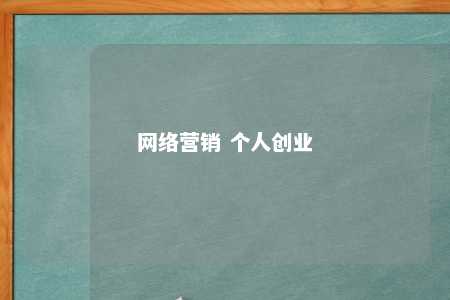 网络营销 个人创业